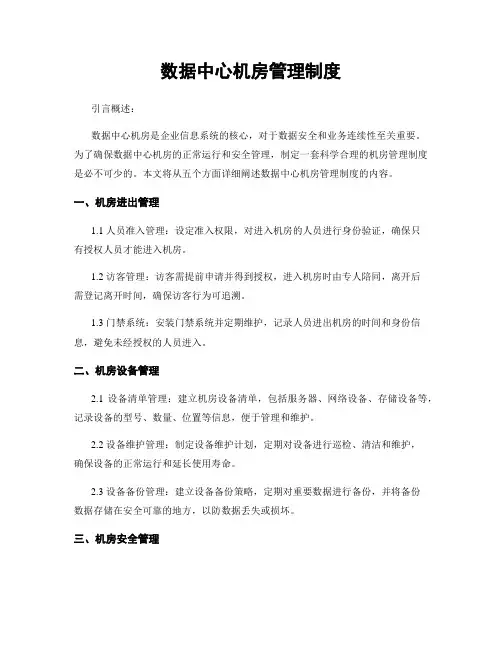 数据中心机房管理制度

引言概述：

数据中心机房是企业信息系统的核心，对于数据安全和业务连续性至关重要。为了确保数据中心机房的正常运行和安全管理，制定一套科学合理的机房管理制度是必不可少的。本文将从五个方面详细阐述数据中心机房管理制度的内容。

一、机房进出管理

1.1 人员准入管理：设定准入权限，对进入机房的人员进行身份验证，确保只有授权人员才能进入机房。

1.2 访客管理：访客需提前申请并得到授权，进入机房时由专人陪同，离开后需登记离开时间，确保访客行为可追溯。

1.3 门禁系统：安装门禁系统并定期维护，记录人员进出机房的时间和身份信息，避免未经授权的人员进入。

二、机房设备管理

2.1 设备清单管理：建立机房设备清单，包括服务器、网络设备、存储设备等，记录设备的型号、数量、位置等信息，便于管理和维护。

2.2 设备维护管理：制定设备维护计划，定期对设备进行巡检、清洁和维护，确保设备的正常运行和延长使用寿命。

2.3 设备备份管理：建立设备备份策略，定期对重要数据进行备份，并将备份数据存储在安全可靠的地方，以防数据丢失或损坏。

三、机房安全管理